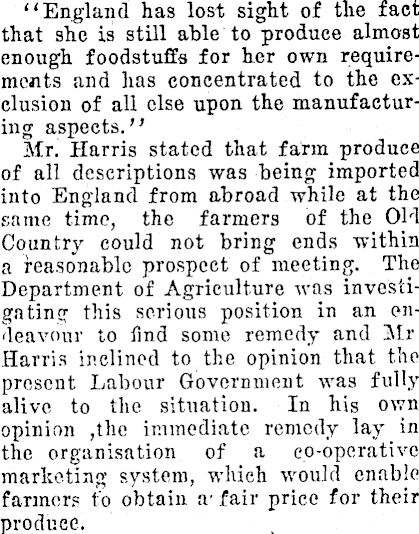 "England has lost sight of the fact that she is still able to produce almost enough foodstuffs for her own requirements and has concentrated to the exclusion of all else upon the manufacturing aspects."

Mr. Harris stated that farm produce of all descriptions was being imported into England from abroad while at the same time, the farmers of the Old Country could not bring ends within a reasonable prospect of meeting. The Department of Agriculture was investigating this serious position in an endeavour to find some remedy and Mr Harris inclined to the opinion that the present Labour Government was fully alive to the situation. In his own opinion ,the immediate remedy lay in the organisation of a co-operative marketing system, which would enable farmers to obtain a fair price for their produce.